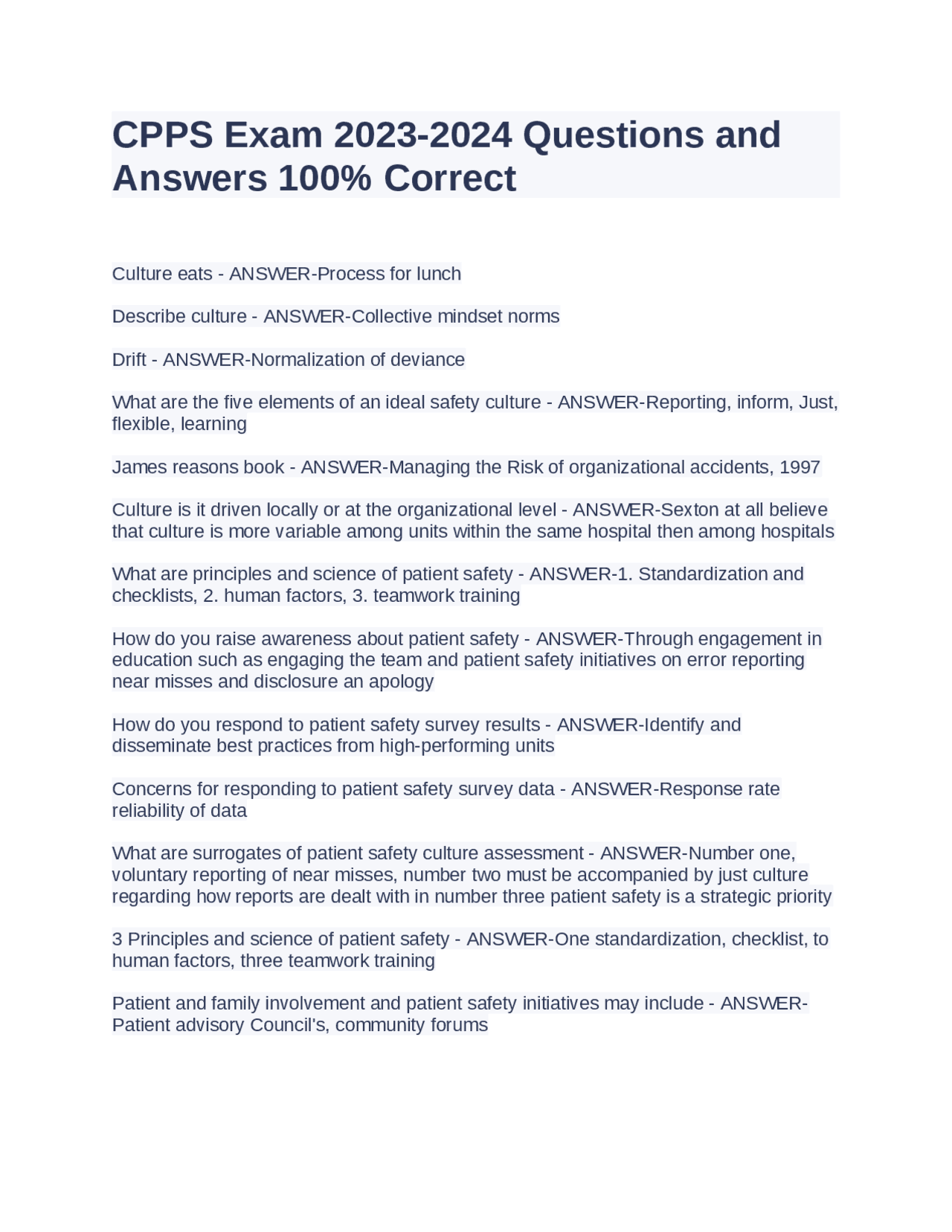 CPPS Exam 2023-2024 Questions and Answers 100% Correct

Culture eats - ANSWER-Process for lunch

Describe culture - ANSWER-Collective mindset norms

Drift - ANSWER-Normalization of deviance

What are the five elements of an ideal safety culture - ANSWER-Reporting, inform, Just, flexible, learning

James reasons book - ANSWER-Managing the Risk of organizational accidents, 1997

Culture is it driven locally or at the organizational level - ANSWER-Sexton at all believe that culture is more variable among units within the same hospital then among hospitals

What are principles and science of patient safety - ANSWER-1. Standardization and checklists, 2. human factors, 3. teamwork training

How do you raise awareness about patient safety - ANSWER-Through engagement in education such as engaging the team and patient safety initiatives on error reporting near misses and disclosure an apology

How do you respond to patient safety survey results - ANSWER-Identify and disseminate best practices from high-performing units

Concerns for responding to patient safety survey data - ANSWER-Response rate reliability of data

What are surrogates of patient safety culture assessment - ANSWER-Number one, voluntary reporting of near misses, number two must be accompanied by just culture regarding how reports are dealt with in number three patient safety is a strategic priority

3 Principles and science of patient safety - ANSWER-One standardization, checklist, to human factors, three teamwork training

Patient and family involvement and patient safety initiatives may include - ANSWER-Patient advisory Council's, community forums